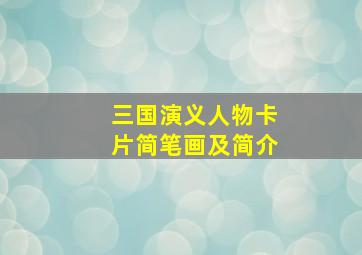 三国演义人物卡片简笔画及简介